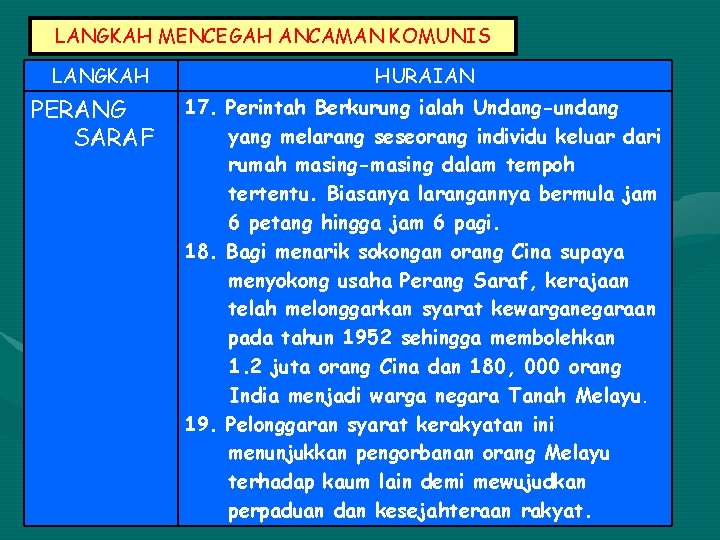 LANGKAH MENCEGAH ANCAMAN KOMUNIS

| LANGKAH | HURAIAN |
|---|---|
| PERANG SARAF | 17. Perintah Berkurung ialah Undang-undang yang melarang seseorang individu keluar dari rumah masing-masing dalam tempoh tertentu. Biasanya larangannya bermula jam 6 petang hingga jam 6 pagi. 18. Bagi menarik sokongan orang Cina supaya menyokong usaha Perang Saraf, kerajaan telah melonggarkan syarat kewarganegaraan pada tahun 1952 sehingga membolehkan 1.2 juta orang Cina dan 180, 000 orang India menjadi warga negara Tanah Melayu. 19. Pelonggaran syarat kerakyatan ini menunjukkan pengorbanan orang Melayu terhadap kaum lain demi mewujudkan perpaduan dan kesejahteraan rakyat. |